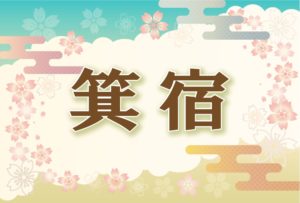 箕宿